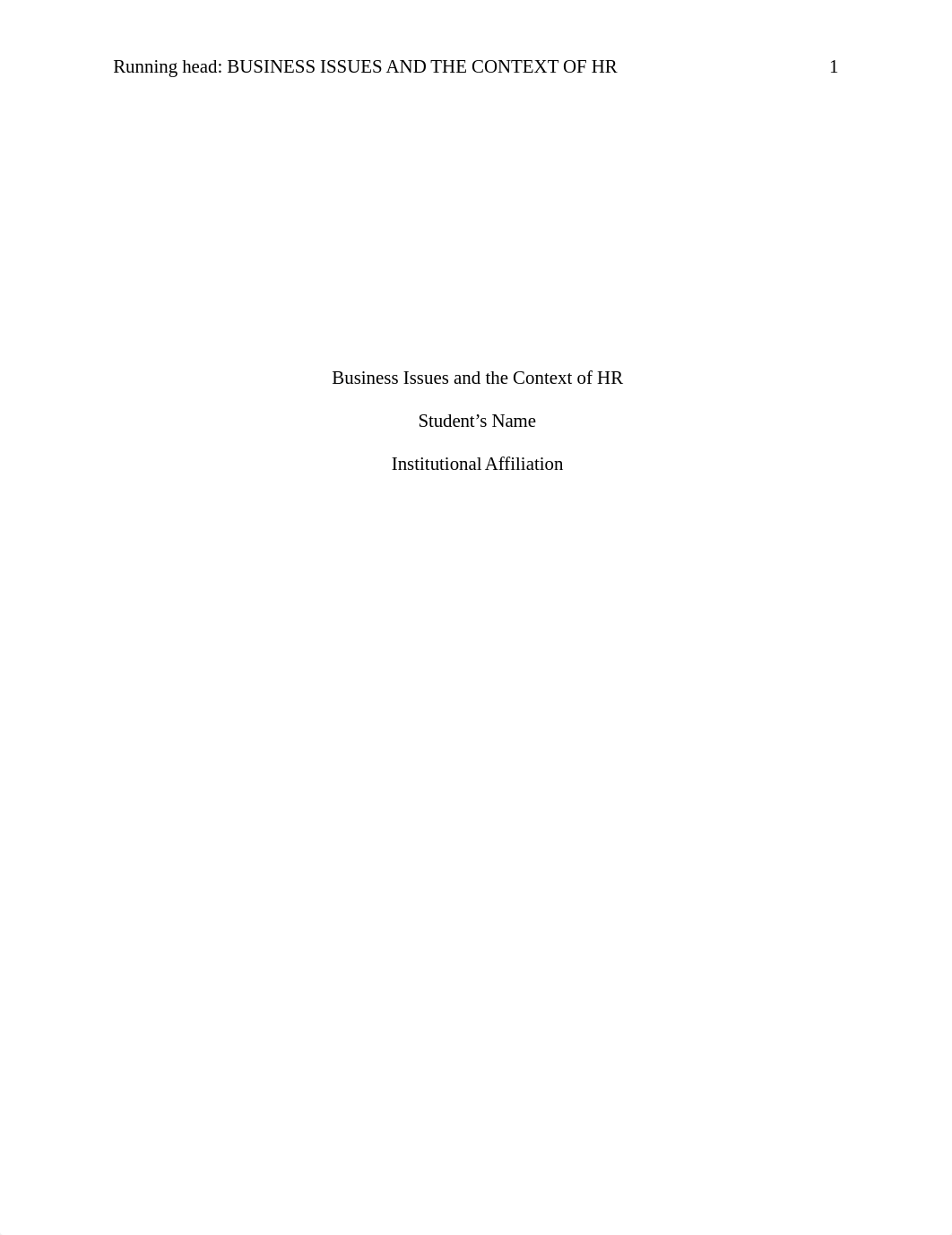 Running head: BUSINESS ISSUES AND THE CONTEXT OF HR 1

Business Issues and the Context of HR

Student’s Name

Institutional Affiliation